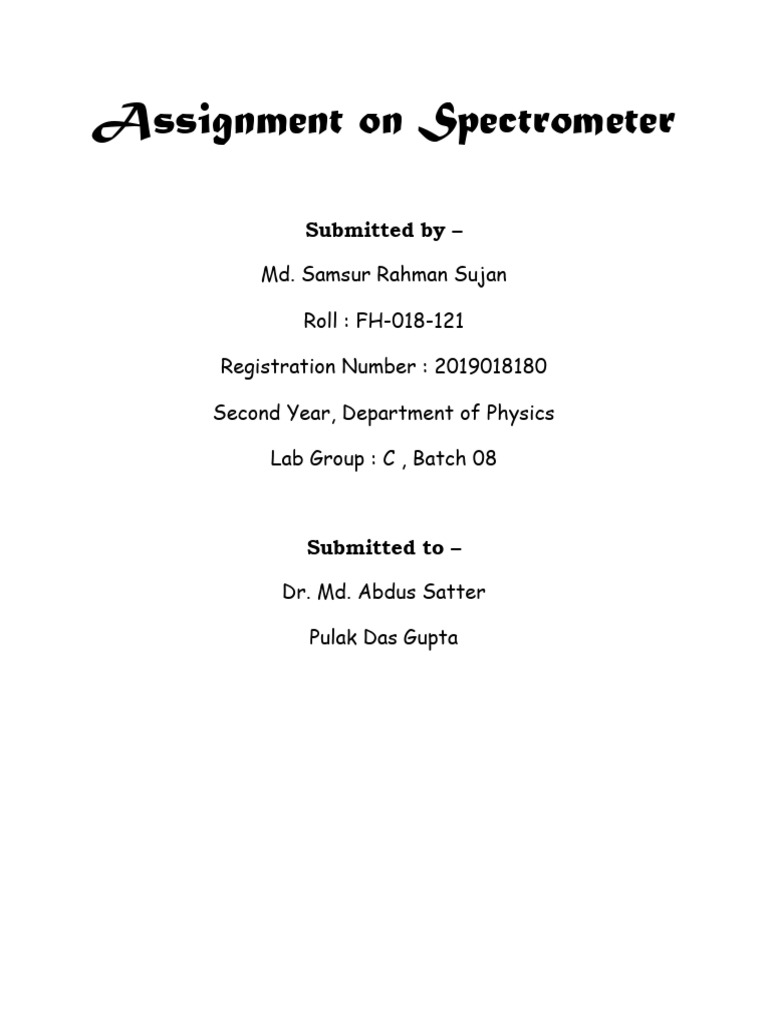 Assignment on Spectrometer

Submitted by –

Md. Samsur Rahman Sujan

Roll : FH-018-121

Registration Number : 2019018180

Second Year, Department of Physics

Lab Group : C , Batch 08

Submitted to –

Dr. Md. Abdus Satter

Pulak Das Gupta